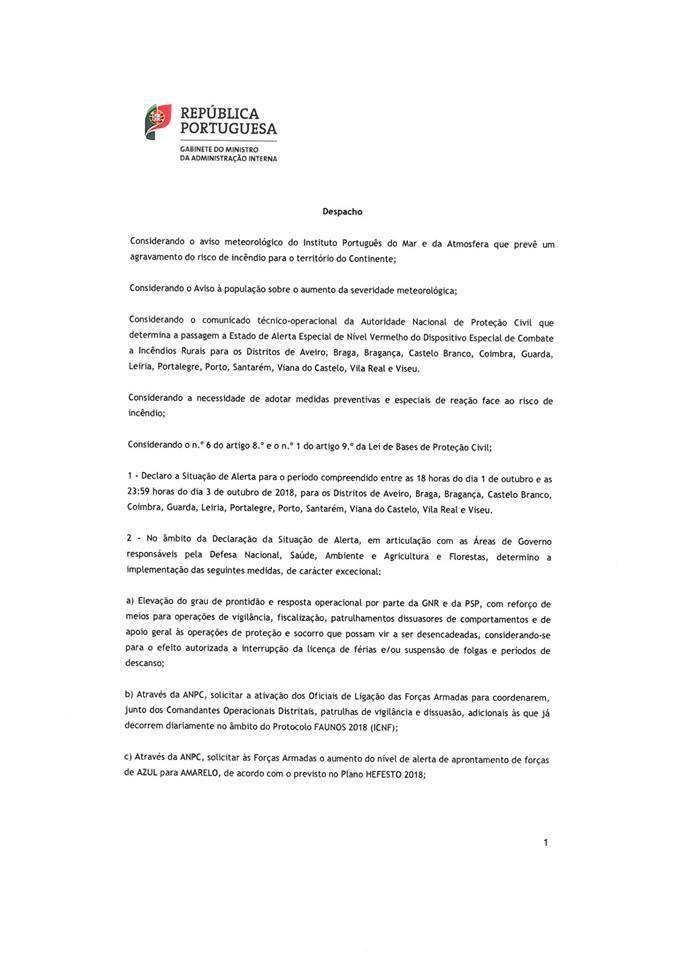 REPÚBLICA PORTUGUESA
GABINETE DO MINISTRO DA ADMINISTRAÇÃO INTERNA

Despacho

Considerando o aviso meteorológico do Instituto Português do Mar e da Atmosfera que prevê um agravamento do risco de incêndio para o território do Continente;

Considerando o Aviso à população sobre o aumento da severidade meteorológica;

Considerando o comunicado técnico-operacional da Autoridade Nacional de Proteção Civil que determina a passagem a Estado de Alerta Especial de Nível Vermelho do Dispositivo Especial de Combate a Incêndios Rurais para os Distritos de Aveiro, Braga, Bragança, Castelo Branco, Coimbra, Guarda, Leiria, Portalegre, Porto, Santarém, Viana do Castelo, Vila Real e Viseu.

Considerando a necessidade de adotar medidas preventivas e especiais de reação face ao risco de incêndio;

Considerando o n.º 6 do artigo 8.º e o n.º 1 do artigo 9.º da Lei de Bases de Proteção Civil;

1 - Declaro a Situação de Alerta para o período compreendido entre as 18 horas do dia 1 de outubro e as 23:59 horas do dia 3 de outubro de 2018, para os Distritos de Aveiro, Braga, Bragança, Castelo Branco, Coimbra, Guarda, Leiria, Portalegre, Porto, Santarém, Viana do Castelo, Vila Real e Viseu.

2 - No âmbito da Declaração da Situação de Alerta, em articulação com as Áreas de Governo responsáveis pela Defesa Nacional, Saúde, Ambiente e Agricultura e Florestas, determino a implementação das seguintes medidas, de carácter excecional:

a) Elevação do grau de prontidão e resposta operacional por parte da GNR e da PSP, com reforço de meios para operações de vigilância, fiscalização, patrulhamentos dissuasores de comportamentos e de apoio geral às operações de proteção e socorro que possam vir a ser desencadeadas, considerando-se para o efeito autorizada a interrupção da licença de férias e/ou suspensão de folgas e períodos de descanso;

b) Através da ANPC, solicitar a ativação dos Oficiais de Ligação das Forças Armadas para coordenarem, junto dos Comandantes Operacionais Distritais, patrulhas de vigilância e dissuasão, adicionais às que já decorrem diariamente no âmbito do Protocolo FAUNOS 2018 (ICNF);

c) Através da ANPC, solicitar às Forças Armadas o aumento do nível de alerta de aprontamento de forças de AZUL para AMARELO, de acordo com o previsto no Plano HEFESTO 2018;

1